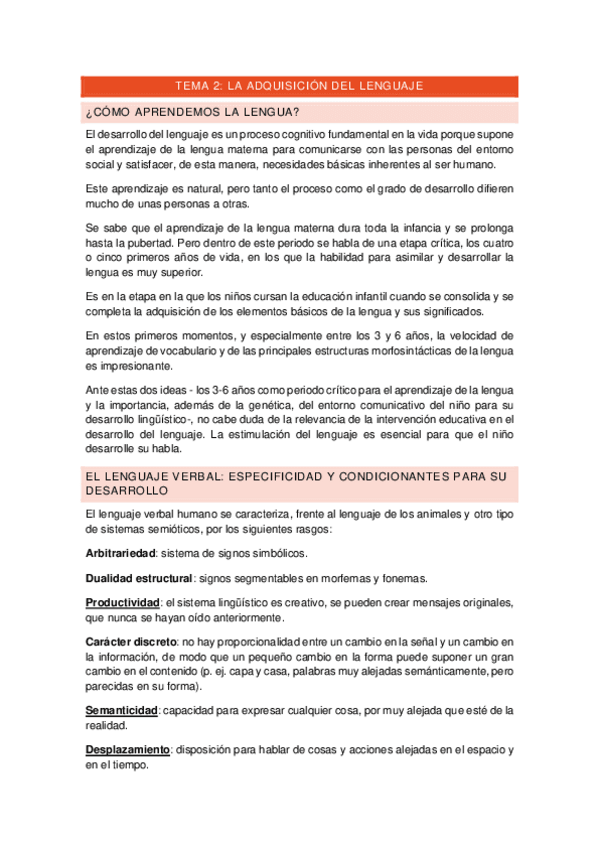 TEMA 2: LA ADQUISICIÓN DEL LENGUAJE

¿CÓMO APRENDEMOS LA LENGUA?

El desarrollo del lenguaje es un proceso cognitivo fundamental en la vida porque supone el aprendizaje de la lengua materna para comunicarse con las personas del entorno social y satisfacer, de esta manera, necesidades básicas inherentes al ser humano.

Este aprendizaje es natural, pero tanto el proceso como el grado de desarrollo difieren mucho de unas personas a otras.

Se sabe que el aprendizaje de la lengua materna dura toda la infancia y se prolonga hasta la pubertad. Pero dentro de este periodo se habla de una etapa crítica, los cuatro o cinco primeros años de vida, en los que la habilidad para asimilar y desarrollar la lengua es muy superior.

Es en la etapa en la que los niños cursan la educación infantil cuando se consolida y se completa la adquisición de los elementos básicos de la lengua y sus significados.

En estos primeros momentos, y especialmente entre los 3 y 6 años, la velocidad de aprendizaje de vocabulario y de las principales estructuras morfosintácticas de la lengua es impresionante.

Ante estas dos ideas - los 3-6 años como periodo crítico para el aprendizaje de la lengua y la importancia, además de la genética, del entorno comunicativo del niño para su desarrollo lingüístico-, no cabe duda de la relevancia de la intervención educativa en el desarrollo del lenguaje. La estimulación del lenguaje es esencial para que el niño desarrolle su habla.

EL LENGUAJE VERBAL: ESPECIFICIDAD Y CONDICIONANTES PARA SU DESARROLLO

El lenguaje verbal humano se caracteriza, frente al lenguaje de los animales y otro tipo de sistemas semióticos, por los siguientes rasgos:

Arbitrariedad: sistema de signos simbólicos.

Dualidad estructural: signos segmentables en morfemas y fonemas.

Productividad: el sistema lingüístico es creativo, se pueden crear mensajes originales, que nunca se hayan oído anteriormente.

Carácter discreto: no hay proporcionalidad entre un cambio en la señal y un cambio en la información, de modo que un pequeño cambio en la forma puede suponer un gran cambio en el contenido (p. ej. capa y casa, palabras muy alejadas semánticamente, pero parecidas en su forma).

Semanticidad: capacidad para expresar cualquier cosa, por muy alejada que esté de la realidad.

Desplazamiento: disposición para hablar de cosas y acciones alejadas en el espacio y en el tiempo.